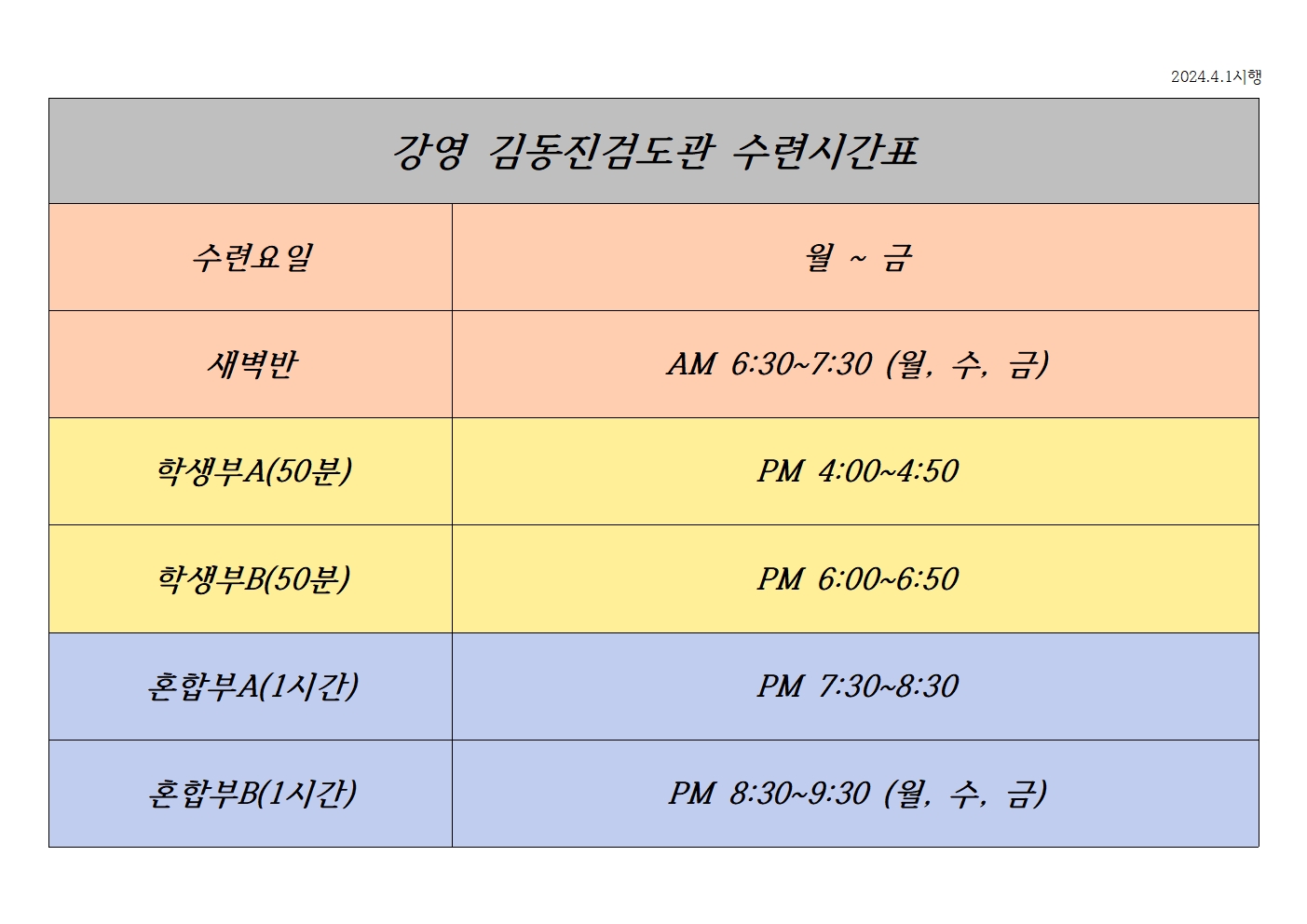 2024.4.1시행

| 강영 김동진검도관 수련시간표 | |
|---|---|
| 수련요일 | 월 ~ 금 |
| 새벽반 | AM 6:30~7:30 (월, 수, 금) |
| 학생부A(50분) | PM 4:00~4:50 |
| 학생부B(50분) | PM 6:00~6:50 |
| 혼합부A(1시간) | PM 7:30~8:30 |
| 혼합부B(1시간) | PM 8:30~9:30 (월, 수, 금) |